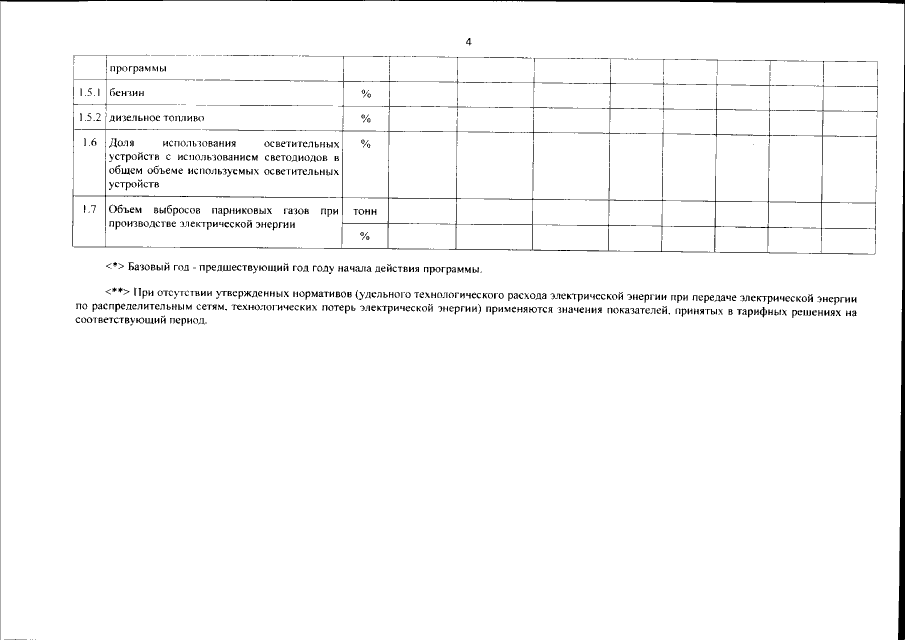 4

|  | программы |  |  |  |  |  |  |  |  |  |
|---|---|---|---|---|---|---|---|---|---|---|
| 1.5.1 | бензин | % |  |  |  |  |  |  |  |  |
| 1.5.2 | дизельное топливо | % |  |  |  |  |  |  |  |  |
| 1.6 | Доля использования осветительных устройств с использованием светодиодов в общем объеме используемых осветительных устройств | % |  |  |  |  |  |  |  |  |
| 1.7 | Объем выбросов парниковых газов при производстве электрической энергии | тонн |  |  |  |  |  |  |  |  |
|  |  | % |  |  |  |  |  |  |  |  |

<*> Базовый год - предшествующий год году начала действия программы.

<**> При отсутствии утвержденных нормативов (удельного технологического расхода электрической энергии при передаче электрической энергии по распределительным сетям, технологических потерь электрической энергии) применяются значения показателей, принятых в тарифных решениях на соответствующий период.